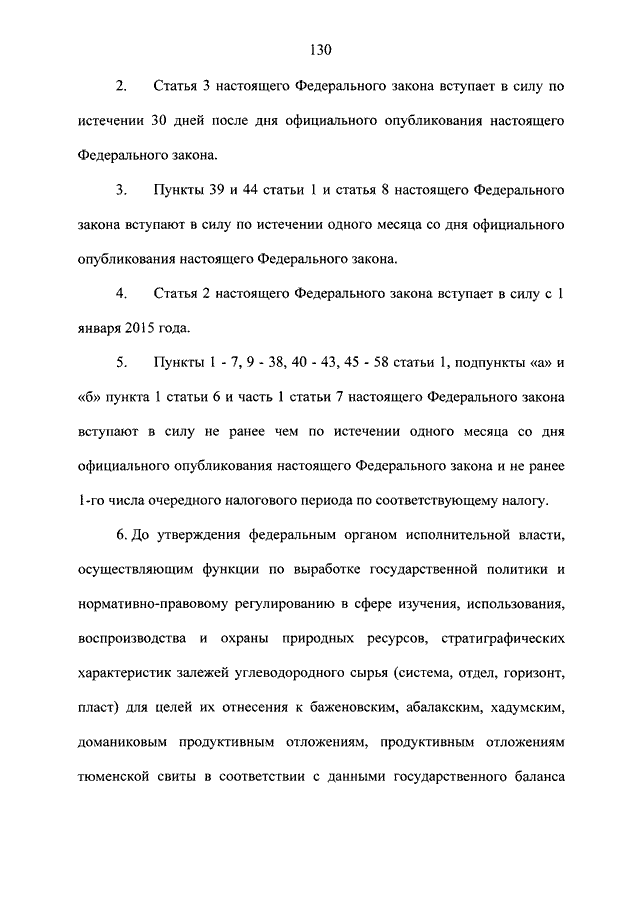 130

2. Статья 3 настоящего Федерального закона вступает в силу по истечении 30 дней после дня официального опубликования настоящего Федерального закона.

3. Пункты 39 и 44 статьи 1 и статья 8 настоящего Федерального закона вступают в силу по истечении одного месяца со дня официального опубликования настоящего Федерального закона.

4. Статья 2 настоящего Федерального закона вступает в силу с 1 января 2015 года.

5. Пункты 1 - 7, 9 - 38, 40 - 43, 45 - 58 статьи 1, подпункты «а» и «б» пункта 1 статьи 6 и часть 1 статьи 7 настоящего Федерального закона вступают в силу не ранее чем по истечении одного месяца со дня официального опубликования настоящего Федерального закона и не ранее 1-го числа очередного налогового периода по соответствующему налогу.

6. До утверждения федеральным органом исполнительной власти, осуществляющим функции по выработке государственной политики и нормативно-правовому регулированию в сфере изучения, использования, воспроизводства и охраны природных ресурсов, стратиграфических характеристик залежей углеводородного сырья (система, отдел, горизонт, пласт) для целей их отнесения к баженовским, абалакским, хадумским, доманиковым продуктивным отложениям, продуктивным отложениям тюменской свиты в соответствии с данными государственного баланса